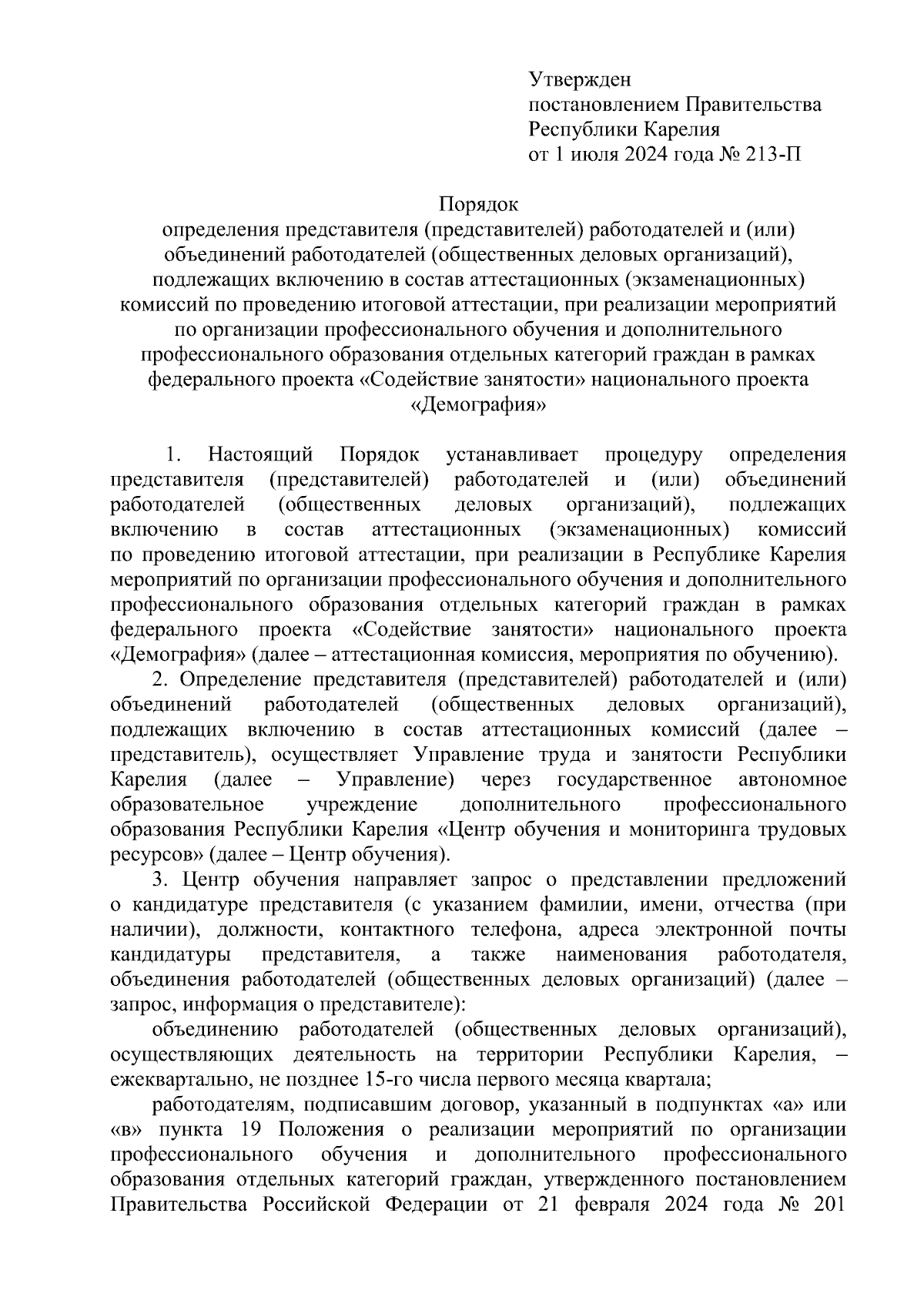 Утвержден
постановлением Правительства
Республики Карелия
от 1 июля 2024 года № 213-П

Порядок
определения представителя (представителей) работодателей и (или) объединений работодателей (общественных деловых организаций), подлежащих включению в состав аттестационных (экзаменационных) комиссий по проведению итоговой аттестации, при реализации мероприятий по организации профессионального обучения и дополнительного профессионального образования отдельных категорий граждан в рамках федерального проекта «Содействие занятости» национального проекта «Демография»

1. Настоящий Порядок устанавливает процедуру определения представителя (представителей) работодателей и (или) объединений работодателей (общественных деловых организаций), подлежащих включению в состав аттестационных (экзаменационных) комиссий по проведению итоговой аттестации, при реализации в Республике Карелия мероприятий по организации профессионального обучения и дополнительного профессионального образования отдельных категорий граждан в рамках федерального проекта «Содействие занятости» национального проекта «Демография» (далее – аттестационная комиссия, мероприятия по обучению).

2. Определение представителя (представителей) работодателей и (или) объединений работодателей (общественных деловых организаций), подлежащих включению в состав аттестационных комиссий (далее – представитель), осуществляет Управление труда и занятости Республики Карелия (далее – Управление) через государственное автономное образовательное учреждение дополнительного профессионального образования Республики Карелия «Центр обучения и мониторинга трудовых ресурсов» (далее – Центр обучения).

3. Центр обучения направляет запрос о представлении предложений о кандидатуре представителя (с указанием фамилии, имени, отчества (при наличии), должности, контактного телефона, адреса электронной почты кандидатуры представителя, а также наименования работодателя, объединения работодателей (общественных деловых организаций) (далее – запрос, информация о представителе):

объединению работодателей (общественных деловых организаций), осуществляющих деятельность на территории Республики Карелия, – ежеквартально, не позднее 15-го числа первого месяца квартала;

работодателям, подписавшим договор, указанный в подпунктах «а» или «в» пункта 19 Положения о реализации мероприятий по организации профессионального обучения и дополнительного профессионального образования отдельных категорий граждан, утвержденного постановлением Правительства Российской Федерации от 21 февраля 2024 года № 201